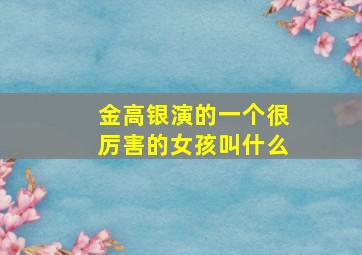 金高银演的一个很厉害的女孩叫什么